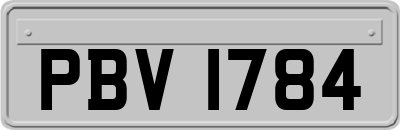 PBV 1784